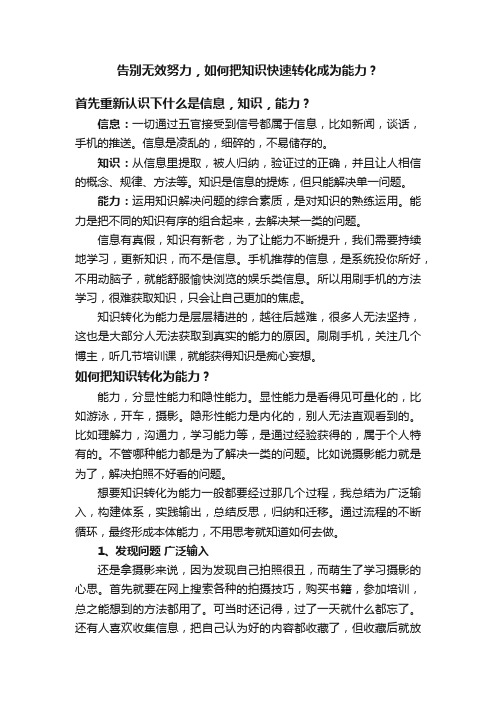 告别无效努力，如何把知识快速转化成为能力？

首先重新认识下什么是信息，知识，能力？

信息：一切通过五官接受到信号都属于信息，比如新闻，谈话，手机的推送。信息是凌乱的，细碎的，不易储存的。

知识：从信息里提取，被人归纳，验证过的正确，并且让人相信的概念、规律、方法等。知识是信息的提炼，但只能解决单一问题。

能力：运用知识解决问题的综合素质，是对知识的熟练运用。能力是把不同的知识有序的组合起来，去解决某一类的问题。

信息有真假，知识有新老，为了让能力不断提升，我们需要持续地学习，更新知识，而不是信息。手机推荐的信息，是系统投你所好，不用动脑子，就能舒服愉快浏览的娱乐类信息。所以用刷手机的方法学习，很难获取知识，只会让自己更加的焦虑。

知识转化为能力是层层精进的，越往后越难，很多人无法坚持，这也是大部分人无法获取到真实的能力的原因。刷刷手机，关注几个博主，听几节培训课，就能获得知识是痴心妄想。

如何把知识转化为能力？

能力，分显性能力和隐性能力。显性能力是看得见可量化的，比如游泳，开车，摄影。隐形性能力是内化的，别人无法直观看到的。比如理解力，沟通力，学习能力等，是通过经验获得的，属于个人特有的。不管哪种能力都是为了解决一类的问题。比如说摄影能力就是为了，解决拍照不好看的问题。

想要知识转化为能力一般都要经过那几个过程，我总结为广泛输入，构建体系，实践输出，总结反思，归纳和迁移。通过流程的不断循环，最终形成本体能力，不用思考就知道如何去做。

1、发现问题 广泛输入

还是拿摄影来说，因为发现自己拍照很丑，而萌生了学习摄影的心思。首先就要在网上搜索各种的拍摄技巧，购买书籍，参加培训，总之能想到的方法都用了。可当时还记得，过了一天就什么都忘了。还有人喜欢收集信息，把自己认为好的内容都收藏了，但收藏后就放